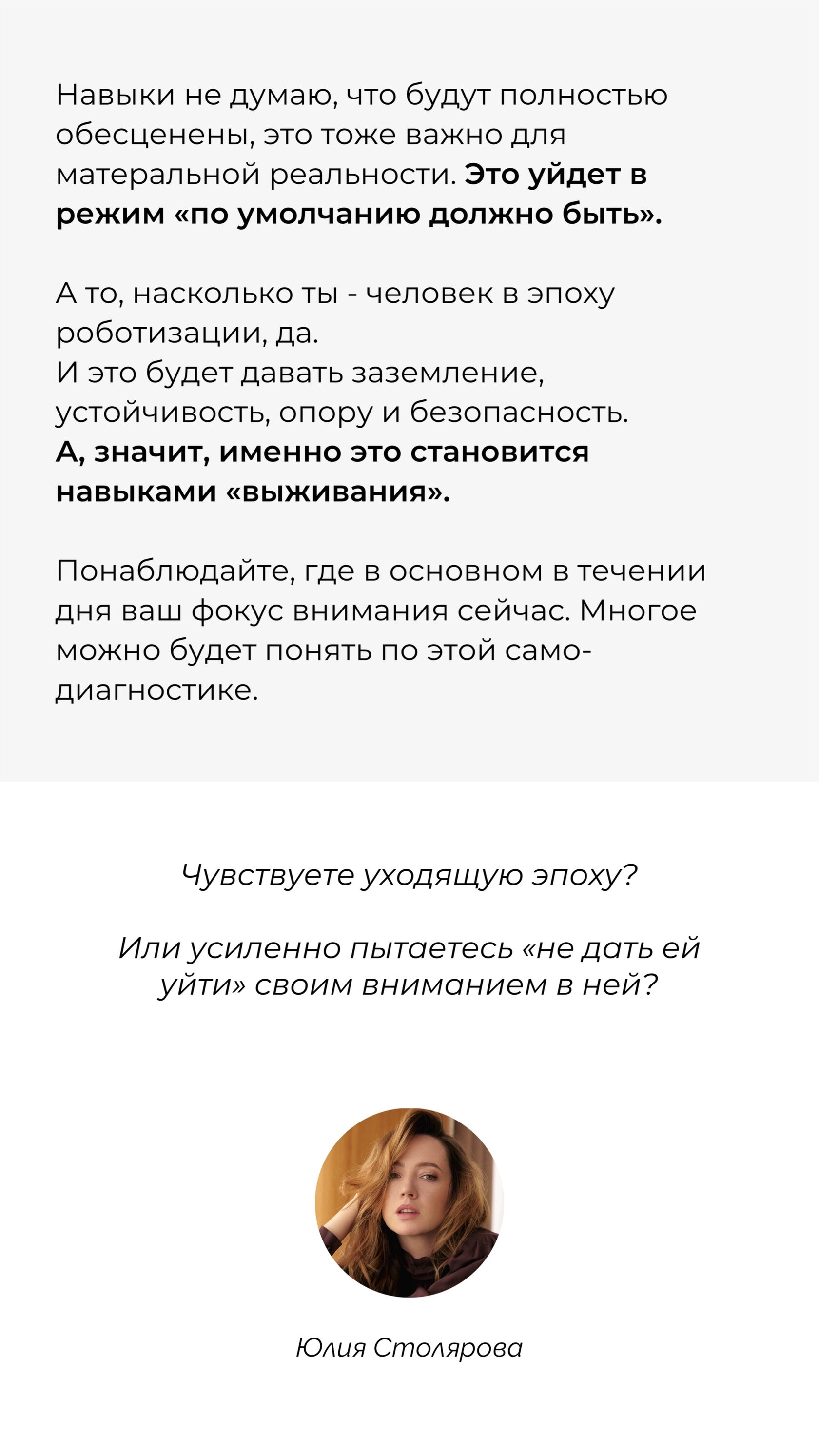 Навыки не думаю, что будут полностью обесценены, это тоже важно для матеральной реальности. Это уйдет в режим «по умолчанию должно быть».

А то, насколько ты - человек в эпоху роботизации, да.
И это будет давать заземление, устойчивость, опору и безопасность.
А, значит, именно это становится навыками «выживания».

Понаблюдайте, где в основном в течении дня ваш фокус внимания сейчас. Многое можно будет понять по этой само-диагностике.

Чувствуете уходящую эпоху?

Или усиленно пытаетесь «не дать ей уйти» своим вниманием в ней?

Юлия Столярова